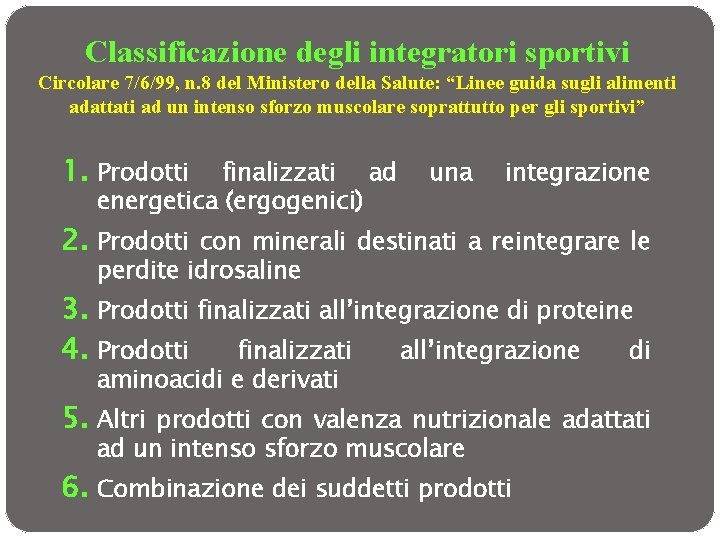 Classificazione degli integratori sportivi
Circolare 7/6/99, n.8 del Ministero della Salute: “Linee guida sugli alimenti adattati ad un intenso sforzo muscolare soprattutto per gli sportivi”

1. Prodotti finalizzati ad una integrazione energetica (ergogenici)
2. Prodotti con minerali destinati a reintegrare le perdite idrosaline
3. Prodotti finalizzati all’integrazione di proteine
4. Prodotti finalizzati all’integrazione di aminoacidi e derivati
5. Altri prodotti con valenza nutrizionale adattati ad un intenso sforzo muscolare
6. Combinazione dei suddetti prodotti